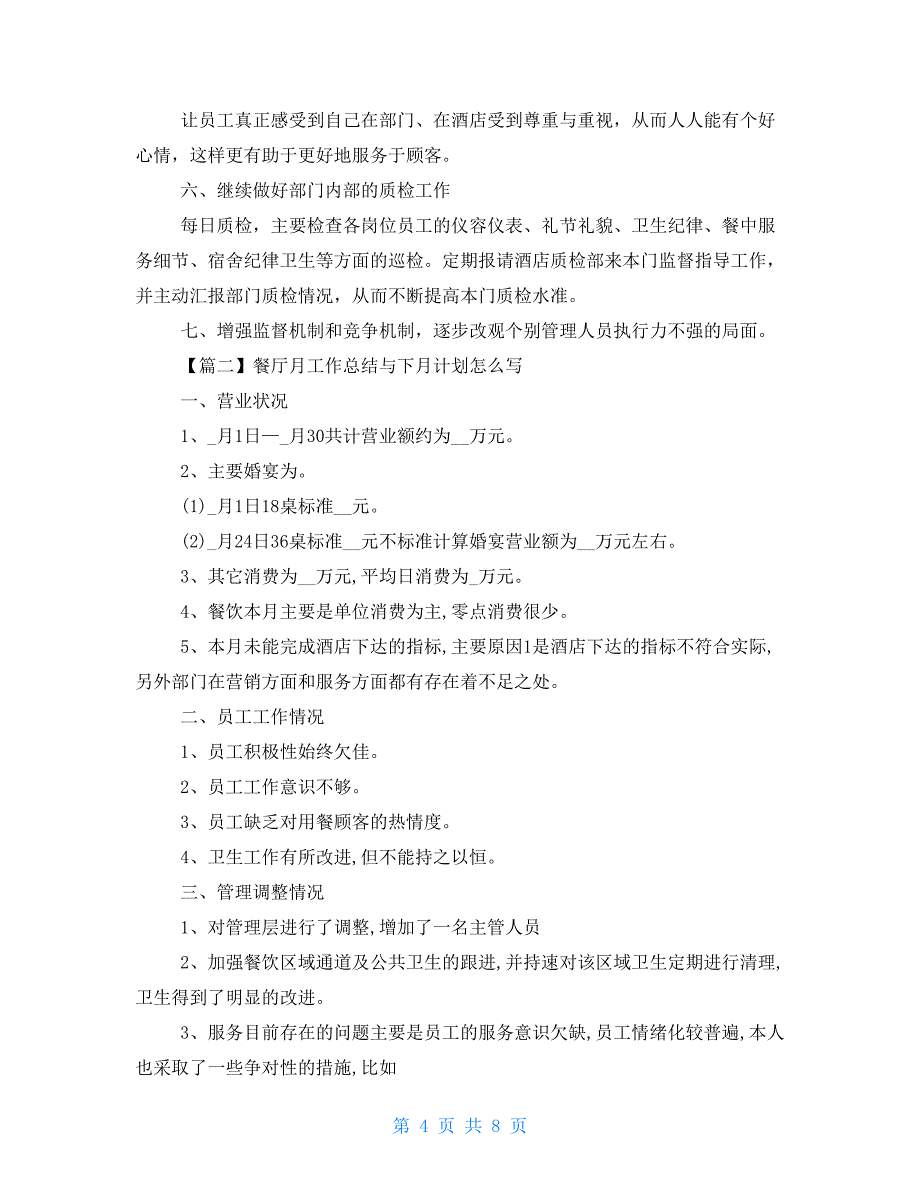 让员工真正感受到自己在部门、在酒店受到尊重与重视，从而人人能有个好心情，这样更有助于更好地服务于顾客。

六、继续做好部门内部的质检工作

每日质检，主要检查各岗位员工的仪容仪表、礼节礼貌、卫生纪律、餐中服务细节、宿舍纪律卫生等方面的巡检。定期报请酒店质检部来本门监督指导工作，并主动汇报部门质检情况，从而不断提高本门质检水准。

七、增强监督机制和竞争机制，逐步改观个别管理人员执行力不强的局面。

【篇二】餐厅月工作总结与下月计划怎么写

一、营业状况

1、_月1日—_月30共计营业额约为__万元。

2、主要婚宴为。

(1)_月1日18桌标准__元。

(2)_月24日36桌标准__元不标准计算婚宴营业额为__万元左右。

3、其它消费为__万元,平均日消费为_万元。

4、餐饮本月主要是单位消费为主,零点消费很少。

5、本月未能完成酒店下达的指标,主要原因1是酒店下达的指标不符合实际,另外部门在营销方面和服务方面都有存在着不足之处。

二、员工工作情况

1、员工积极性始终欠佳。

2、员工工作意识不够。

3、员工缺乏对用餐顾客的热情度。

4、卫生工作有所改进,但不能持之以恒。

三、管理调整情况

1、对管理层进行了调整,增加了一名主管人员

2、加强餐饮区域通道及公共卫生的跟进,并持速对该区域卫生定期进行清理,卫生得到了明显的改进。

3、服务目前存在的问题主要是员工的服务意识欠缺,员工情绪化较普遍,本人也采取了一些争对性的措施,比如

第 4 页 共 8 页